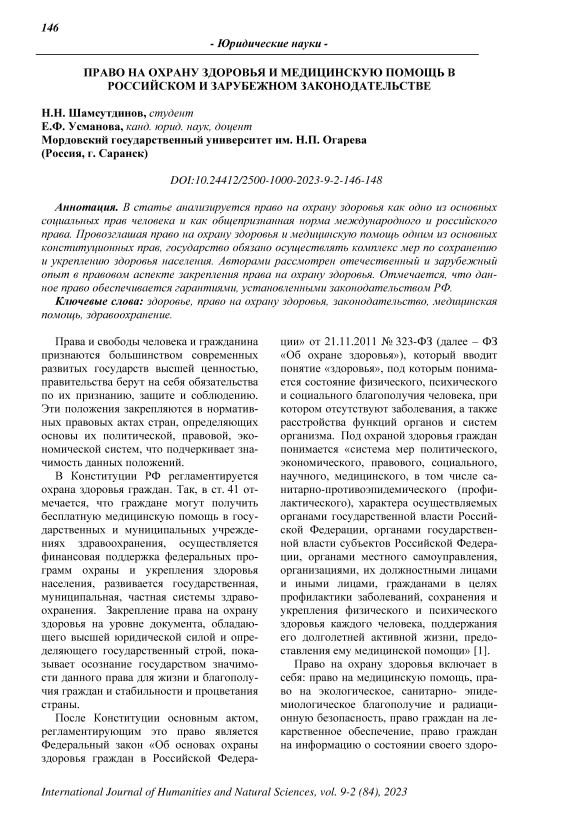 146

- Юридические науки -

ПРАВО НА ОХРАНУ ЗДОРОВЬЯ И МЕДИЦИНСКУЮ ПОМОЩЬ В РОССИЙСКОМ И ЗАРУБЕЖНОМ ЗАКОНОДАТЕЛЬСТВЕ

Н.Н. Шамсутдинов, студент
Е.Ф. Усманова, канд. юрид. наук, доцент
Мордовский государственный университет им. Н.П. Огарева
(Россия, г. Саранск)

DOI:10.24412/2500-1000-2023-9-2-146-148

Аннотация. В статье анализируется право на охрану здоровья как одно из основных социальных прав человека и как общепризнанная норма международного и российского права. Провозглашая право на охрану здоровья и медицинскую помощь одним из основных конституционных прав, государство обязано осуществлять комплекс мер по сохранению и укреплению здоровья населения. Авторами рассмотрен отечественный и зарубежный опыт в правовом аспекте закрепления права на охрану здоровья. Отмечается, что данное право обеспечивается гарантиями, установленными законодательством РФ.

Ключевые слова: здоровье, право на охрану здоровья, законодательство, медицинская помощь, здравоохранение.

Права и свободы человека и гражданина признаются большинством современных развитых государств высшей ценностью, правительства берут на себя обязательства по их признанию, защите и соблюдению. Эти положения закрепляются в нормативных правовых актах стран, определяющих основы их политической, правовой, экономической систем, что подчеркивает значимость данных положений.

В Конституции РФ регламентируется охрана здоровья граждан. Так, в ст. 41 отмечается, что граждане могут получить бесплатную медицинскую помощь в государственных и муниципальных учреждениях здравоохранения, осуществляется финансовая поддержка федеральных программ охраны и укрепления здоровья населения, развивается государственная, муниципальная, частная системы здравоохранения. Закрепление права на охрану здоровья на уровне документа, обладающего высшей юридической силой и определяющего государственный строй, показывает осознание государством значимости данного права для жизни и благополучия граждан и стабильности и процветания страны.

После Конституции основным актом, регламентирующим это право является Федеральный закон «Об основах охраны здоровья граждан в Российской Федерации» от 21.11.2011 № 323-ФЗ (далее – ФЗ «Об охране здоровья»), который вводит понятие «здоровья», под которым понимается состояние физического, психического и социального благополучия человека, при котором отсутствуют заболевания, а также расстройства функций органов и систем организма. Под охраной здоровья граждан понимается «система мер политического, экономического, правового, социального, научного, медицинского, в том числе санитарно-противоэпидемического (профилактического), характера осуществляемых органами государственной власти Российской Федерации, органами государственной власти субъектов Российской Федерации, органами местного самоуправления, организациями, их должностными лицами и иными лицами, гражданами в целях профилактики заболеваний, сохранения и укрепления физического и психического здоровья каждого человека, поддержания его долголетней активной жизни, предоставления ему медицинской помощи» [1].

Право на охрану здоровья включает в себя: право на медицинскую помощь, право на экологическое, санитарно- эпидемиологическое благополучие и радиационную безопасность, право граждан на лекарственное обеспечение, право граждан на информацию о состоянии своего здоро-

International Journal of Humanities and Natural Sciences, vol. 9-2 (84), 2023